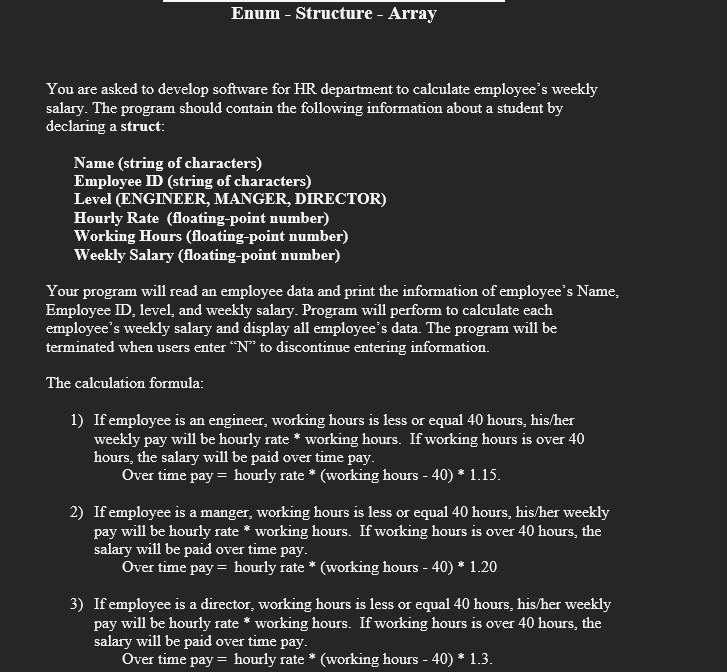 Enum - Structure - Array

You are asked to develop software for HR department to calculate employee's weekly salary. The program should contain the following information about a student by declaring a struct:

Name (string of characters)
Employee ID (string of characters)
Level (ENGINEER, MANGER, DIRECTOR)
Hourly Rate (floating-point number)
Working Hours (floating-point number)
Weekly Salary (floating-point number)

Your program will read an employee data and print the information of employee's Name, Employee ID, level, and weekly salary. Program will perform to calculate each employee's weekly salary and display all employee's data. The program will be terminated when users enter "N" to discontinue entering information.

The calculation formula:

1) If employee is an engineer, working hours is less or equal 40 hours, his/her weekly pay will be hourly rate * working hours. If working hours is over 40 hours, the salary will be paid over time pay.
Over time pay = hourly rate * (working hours - 40) * 1.15.

2) If employee is a manger, working hours is less or equal 40 hours, his/her weekly pay will be hourly rate * working hours. If working hours is over 40 hours, the salary will be paid over time pay.
Over time pay = hourly rate * (working hours - 40) * 1.20

3) If employee is a director, working hours is less or equal 40 hours, his/her weekly pay will be hourly rate * working hours. If working hours is over 40 hours, the salary will be paid over time pay.
Over time pay = hourly rate * (working hours - 40) * 1.3.